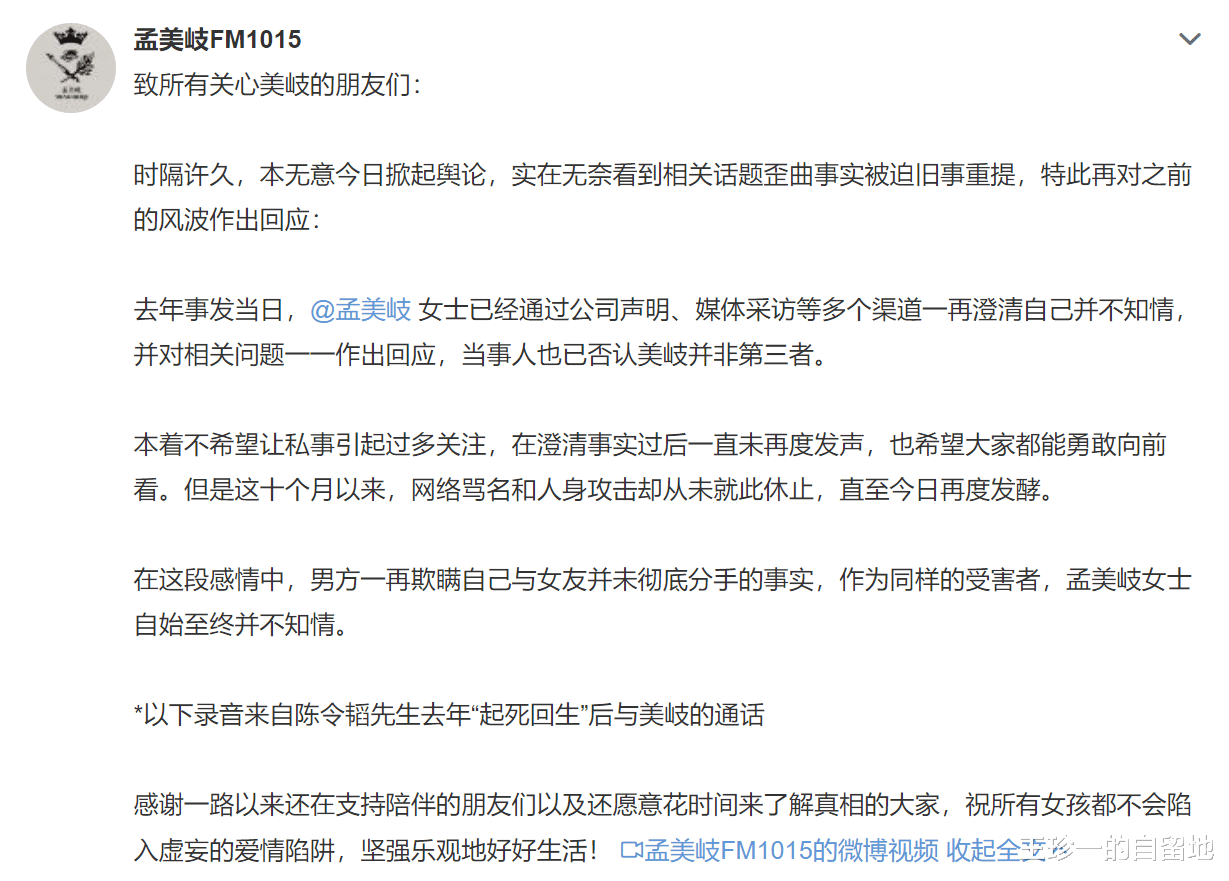 孟美岐FM1015

致所有关心美岐的朋友们：

时隔许久，本无意今日掀起舆论，实在无奈看到相关话题歪曲事实被迫旧事重提，特此再对之前的风波作出回应：

去年事发当日，@孟美岐 女士已经通过公司声明、媒体采访等多个渠道一再澄清自己并不知情，并对相关问题一一作出回应，当事人也已否认美岐并非第三者。

本着不希望让私事引起过多关注，在澄清事实过后一直未再度发声，也希望大家都能勇敢向前看。但是这十个月以来，网络骂名和人身攻击却从未就此休止，直至今日再度发酵。

在这段感情中，男方一再欺瞒自己与女友并未彻底分手的事实，作为同样的受害者，孟美岐女士自始至终并不知情。

*以下录音来自陈令韬先生去年“起死回生”后与美岐的通话

感谢一路以来还在支持陪伴的朋友们以及还愿意花时间来了解真相的大家，祝所有女孩都不会陷入虚妄的爱情陷阱，坚强乐观地好好生活！ 孟美岐FM1015的微博视频 收起全文 珍一的自留地